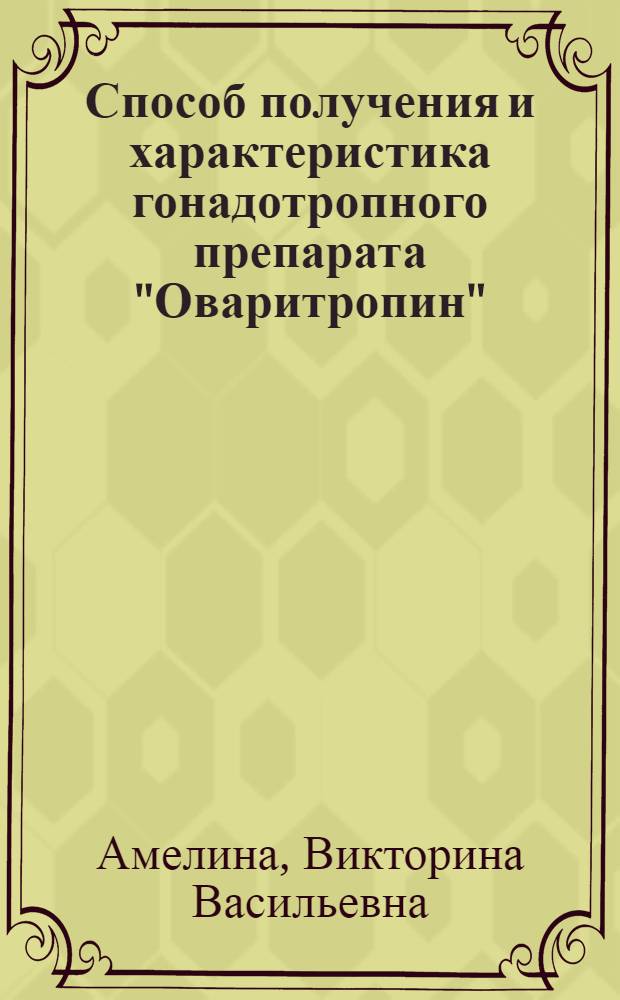 Способ получения и характеристика гонадотропного препарата "Оваритропин"

Амелина, Викторина Васильевна